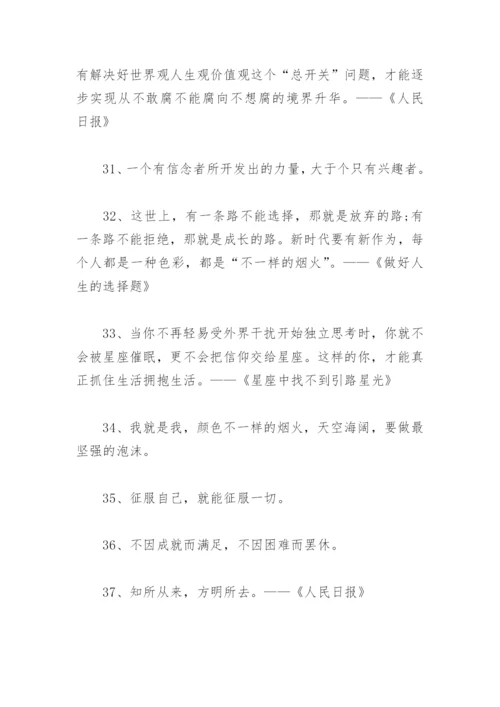 有解决好世界观人生观价值观这个“总开关”问题，才能逐步实现从不敢腐不能腐向不想腐的境界升华。——《人民日报》

31、一个有信念者所开发出的力量，大于个只有兴趣者。

32、这世上，有一条路不能选择，那就是放弃的路;有一条路不能拒绝，那就是成长的路。新时代要有新作为，每个人都是一种色彩，都是“不一样的烟火”。——《做好人生的选择题》

33、当你不再轻易受外界干扰开始独立思考时，你就不会被星座催眠，更不会把信仰交给星座。这样的你，才能真正抓住生活拥抱生活。——《星座中找不到引路星光》

34、我就是我，颜色不一样的烟火，天空海阔，要做最坚强的泡沫。

35、征服自己，就能征服一切。

36、不因成就而满足，不因困难而罢休。

37、知所从来，方明所去。——《人民日报》